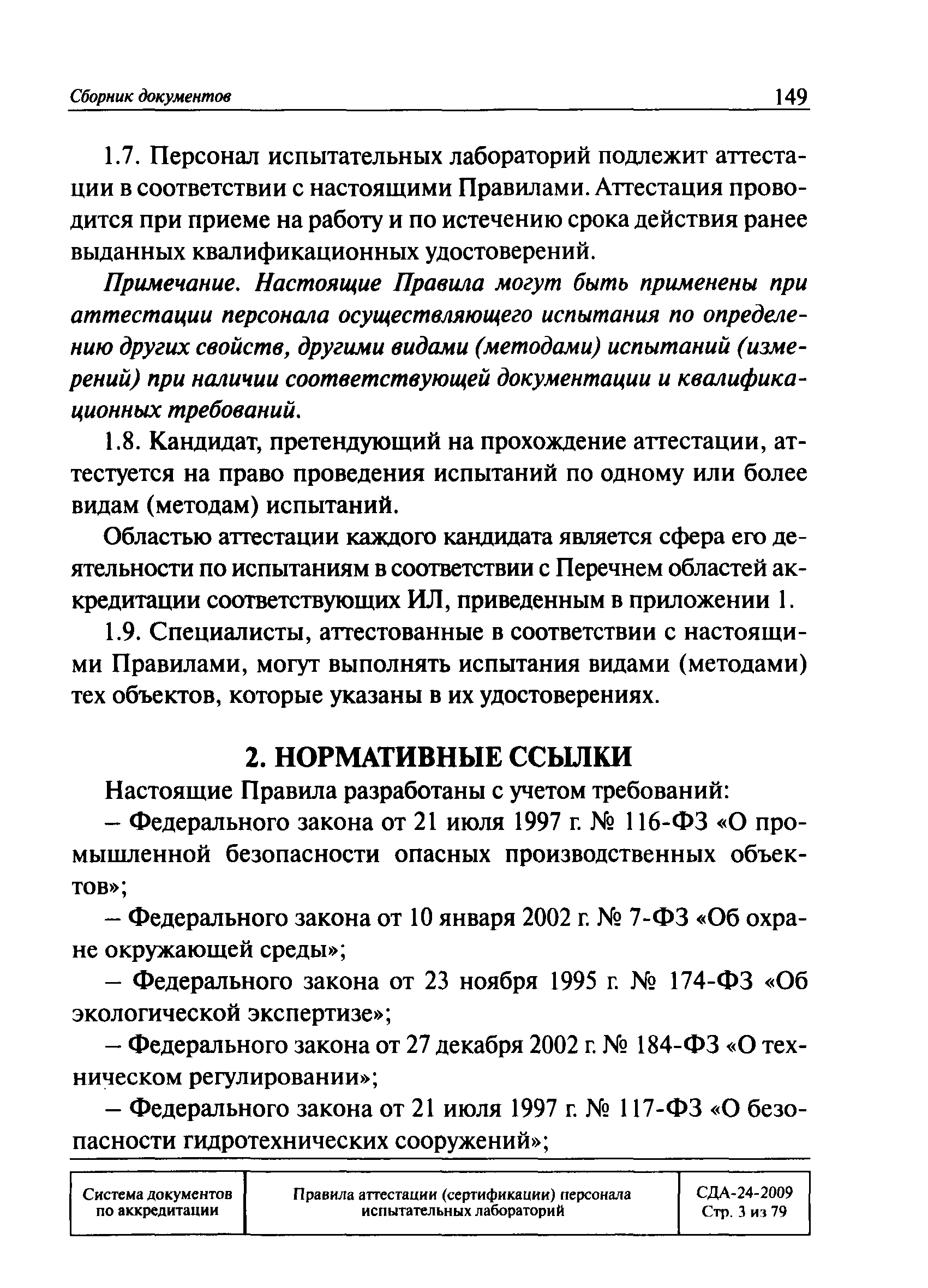 Сборник документов 149

1.7. Персонал испытательных лабораторий подлежит аттестации в соответствии с настоящими Правилами. Аттестация проводится при приеме на работу и по истечению срока действия ранее выданных квалификационных удостоверений.

Примечание. Настоящие Правила могут быть применены при аттестации персонала осуществляющего испытания по определению других свойств, другими видами (методами) испытаний (измерений) при наличии соответствующей документации и квалификационных требований.

1.8. Кандидат, претендующий на прохождение аттестации, аттестуется на право проведения испытаний по одному или более видам (методам) испытаний.

Областью аттестации каждого кандидата является сфера его деятельности по испытаниям в соответствии с Перечнем областей аккредитации соответствующих ИЛ, приведенным в приложении 1.

1.9. Специалисты, аттестованные в соответствии с настоящими Правилами, могут выполнять испытания видами (методами) тех объектов, которые указаны в их удостоверениях.

2. НОРМАТИВНЫЕ ССЫЛКИ

Настоящие Правила разработаны с учетом требований:

– Федерального закона от 21 июля 1997 г. № 116-ФЗ «О промышленной безопасности опасных производственных объектов»;

– Федерального закона от 10 января 2002 г. № 7-ФЗ «Об охране окружающей среды»;

– Федерального закона от 23 ноября 1995 г. № 174-ФЗ «Об экологической экспертизе»;

– Федерального закона от 27 декабря 2002 г. № 184-ФЗ «О техническом регулировании»;

– Федерального закона от 21 июля 1997 г. № 117-ФЗ «О безопасности гидротехнических сооружений»;

| Система документов по аккредитации | Правила аттестации (сертификации) персонала испытательных лабораторий | СДА-24-2009 Стр. 3 из 79 |
|---|---|---|